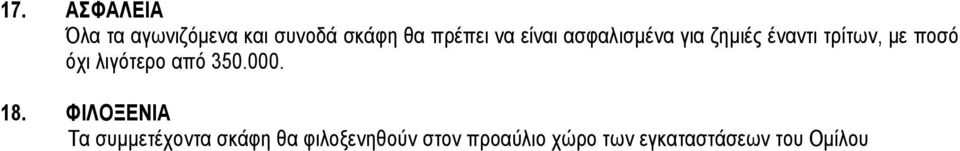 17. ΑΣΦΑΛΕΙΑ

Όλα τα αγωνιζόμενα και συνοδά σκάφη θα πρέπει να είναι ασφαλισμένα για ζημιές έναντι τρίτων, με ποσό όχι λιγότερο από 350.000.

18. ΦΙΛΟΞΕΝΙΑ

Τα συμμετέχοντα σκάφη θα φιλοξενηθούν στον προαύλιο χώρο των εγκαταστάσεων του Ομίλου